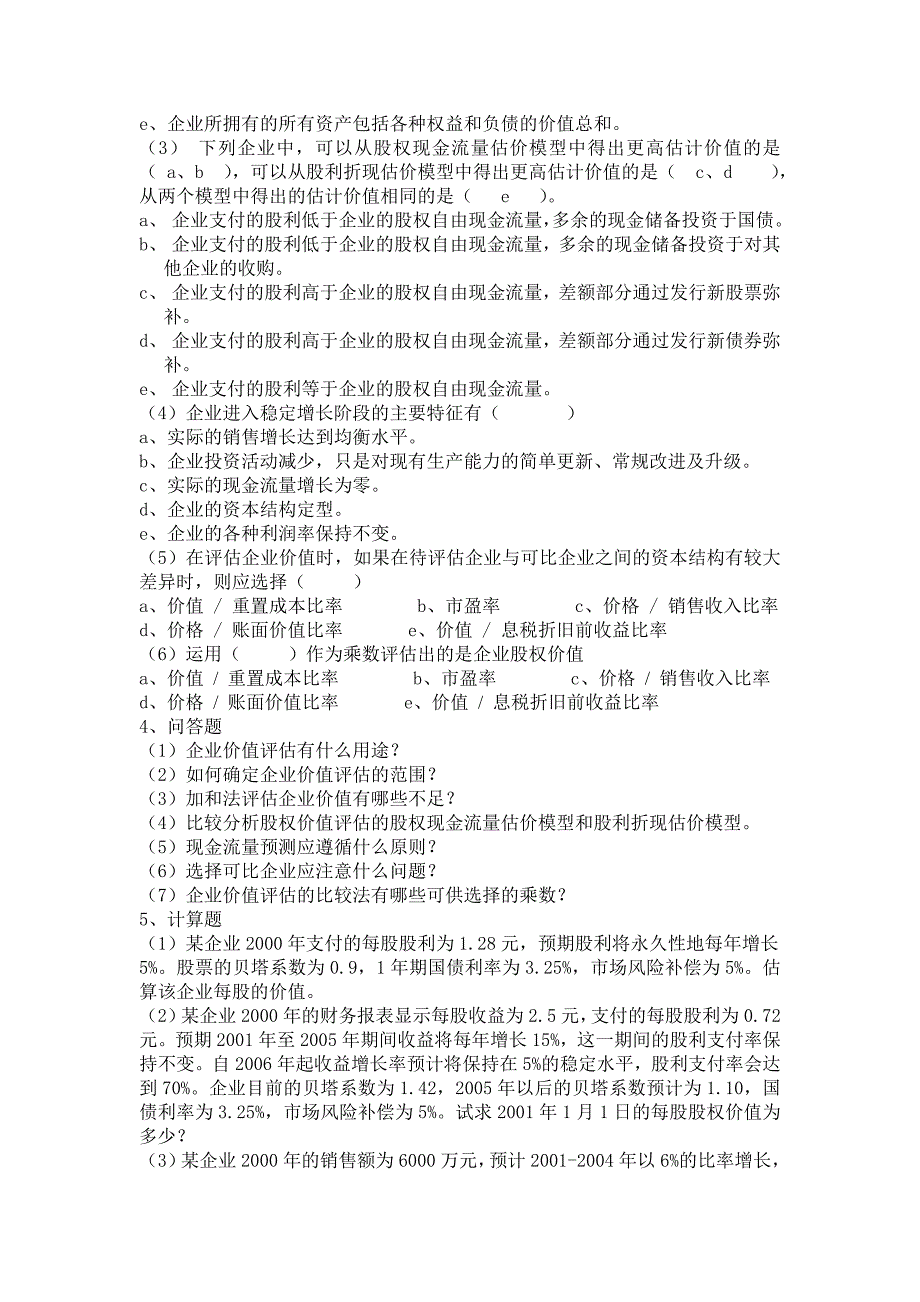 e、企业所拥有的所有资产包括各种权益和负债的价值总和。
（3） 下列企业中，可以从股权现金流量估价模型中得出更高估计价值的是（ a、b ），可以从股利折现估价模型中得出更高估计价值的是（ c、d ），从两个模型中得出的估计价值相同的是（ e ）。
a、 企业支付的股利低于企业的股权自由现金流量，多余的现金储备投资于国债。
b、 企业支付的股利低于企业的股权自由现金流量，多余的现金储备投资于对其他企业的收购。
c、 企业支付的股利高于企业的股权自由现金流量，差额部分通过发行新股票弥补。
d、 企业支付的股利高于企业的股权自由现金流量，差额部分通过发行新债券弥补。
e、 企业支付的股利等于企业的股权自由现金流量。
（4）企业进入稳定增长阶段的主要特征有（ ）
a、实际的销售增长达到均衡水平。
b、企业投资活动减少，只是对现有生产能力的简单更新、常规改进及升级。
c、实际的现金流量增长为零。
d、企业的资本结构定型。
e、企业的各种利润率保持不变。
（5）在评估企业价值时，如果在待评估企业与可比企业之间的资本结构有较大差异时，则应选择（ ）
a、价值 / 重置成本比率 b、市盈率 c、价格 / 销售收入比率
d、价格 / 账面价值比率 e、价值 / 息税折旧前收益比率
（6）运用（ ）作为乘数评估出的是企业股权价值
a、价值 / 重置成本比率 b、市盈率 c、价格 / 销售收入比率
d、价格 / 账面价值比率 e、价值 / 息税折旧前收益比率
4、问答题
（1）企业价值评估有什么用途？
（2）如何确定企业价值评估的范围？
（3）加和法评估企业价值有哪些不足？
（4）比较分析股权价值评估的股权现金流量估价模型和股利折现估价模型。
（5）现金流量预测应遵循什么原则？
（6）选择可比企业应注意什么问题？
（7）企业价值评估的比较法有哪些可供选择的乘数？
5、计算题
（1）某企业 2000 年支付的每股股利为 1.28 元，预期股利将永久性地每年增长 5%。股票的贝塔系数为 0.9，1 年期国债利率为 3.25%，市场风险补偿为 5%。估算该企业每股的价值。
（2）某企业 2000 年的财务报表显示每股收益为 2.5 元，支付的每股股利为 0.72 元。预期 2001 年至 2005 年期间收益将每年增长 15%，这一期间的股利支付率保持不变。自 2006 年起收益增长率预计将保持在 5%的稳定水平，股利支付率会达到 70%。企业目前的贝塔系数为 1.42，2005 年以后的贝塔系数预计为 1.10，国债利率为 3.25%，市场风险补偿为 5%。试求 2001 年 1 月 1 日的每股股权价值为多少？
（3）某企业 2000 年的销售额为 6000 万元，预计 2001-2004 年以 6%的比率增长，